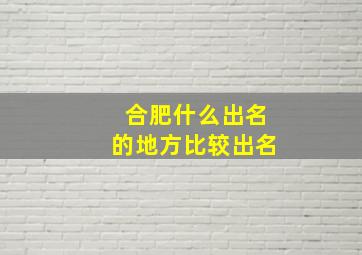 合肥什么出名
的地方比较出名